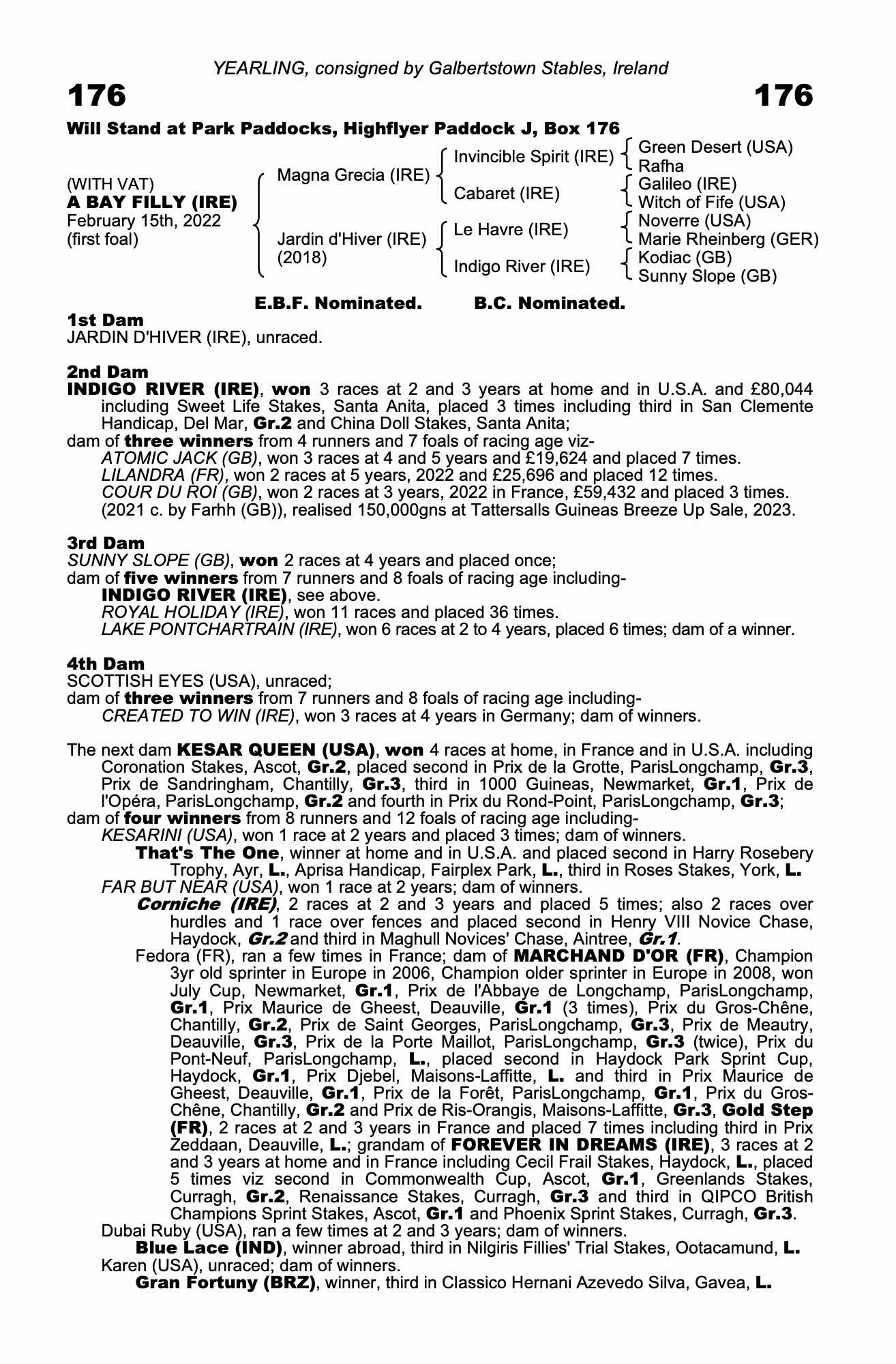 YEARLING, consigned by Galbertstown Stables, Ireland

176

176

Will Stand at Park Paddocks, Highflyer Paddock J, Box 176

(WITH VAT)
A BAY FILLY (IRE)
February 15th, 2022
(first foal)

Magna Grecia (IRE)
Jardin d'Hiver (IRE)
(2018)

Invincible Spirit (IRE)
Cabaret (IRE)
Le Havre (IRE)
Indigo River (IRE)

Green Desert (USA)
Rafha
Galileo (IRE)
Witch of Fife (USA)
Noverre (USA)
Marie Rheinberg (GER)
Kodiac (GB)
Sunny Slope (GB)

E.B.F. Nominated. B.C. Nominated.

1st Dam
JARDIN D'HIVER (IRE), unraced.

2nd Dam
INDIGO RIVER (IRE), won 3 races at 2 and 3 years at home and in U.S.A. and £80,044 including Sweet Life Stakes, Santa Anita, placed 3 times including third in San Clemente Handicap, Del Mar, Gr.2 and China Doll Stakes, Santa Anita;
dam of three winners from 4 runners and 7 foals of racing age viz-
ATOMIC JACK (GB), won 3 races at 4 and 5 years and £19,624 and placed 7 times.
LILANDRA (FR), won 2 races at 5 years, 2022 and £25,696 and placed 12 times.
COUR DU ROI (GB), won 2 races at 3 years, 2022 in France, £59,432 and placed 3 times.
(2021 c. by Farhh (GB)), realised 150,000gns at Tattersalls Guineas Breeze Up Sale, 2023.

3rd Dam
SUNNY SLOPE (GB), won 2 races at 4 years and placed once;
dam of five winners from 7 runners and 8 foals of racing age including-
INDIGO RIVER (IRE), see above.
ROYAL HOLIDAY (IRE), won 11 races and placed 36 times.
LAKE PONTCHARTRAIN (IRE), won 6 races at 2 to 4 years, placed 6 times; dam of a winner.

4th Dam
SCOTTISH EYES (USA), unraced;
dam of three winners from 7 runners and 8 foals of racing age including-
CREATED TO WIN (IRE), won 3 races at 4 years in Germany; dam of winners.

The next dam KESAR QUEEN (USA), won 4 races at home, in France and in U.S.A. including Coronation Stakes, Ascot, Gr.2, placed second in Prix de la Grotte, ParisLongchamp, Gr.3, Prix de Sandringham, Chantilly, Gr.3, third in 1000 Guineas, Newmarket, Gr.1, Prix de l'Opéra, ParisLongchamp, Gr.2 and fourth in Prix du Rond-Point, ParisLongchamp, Gr.3;
dam of four winners from 8 runners and 12 foals of racing age including-
KESARINI (USA), won 1 race at 2 years and placed 3 times; dam of winners.
That's The One, winner at home and in U.S.A. and placed second in Harry Rosebery Trophy, Ayr, L., Aprisa Handicap, Fairplex Park, L., third in Roses Stakes, York, L.
FAR BUT NEAR (USA), won 1 race at 2 years; dam of winners.
Corniche (IRE), 2 races at 2 and 3 years and placed 5 times; also 2 races over hurdles and 1 race over fences and placed second in Henry VIII Novice Chase, Haydock, Gr.2 and third in Maghull Novices' Chase, Aintree, Gr.1.
Fedora (FR), ran a few times in France; dam of MARCHAND D'OR (FR), Champion 3yr old sprinter in Europe in 2006, Champion older sprinter in Europe in 2008, won July Cup, Newmarket, Gr.1, Prix de l'Abbaye de Longchamp, ParisLongchamp, Gr.1, Prix Maurice de Gheest, Deauville, Gr.1 (3 times), Prix du Gros-Chêne, Chantilly, Gr.2, Prix de Saint Georges, ParisLongchamp, Gr.3, Prix de Meautry, Deauville, Gr.3, Prix de la Porte Maillot, ParisLongchamp, Gr.3 (twice), Prix du Pont-Neuf, ParisLongchamp, L., placed second in Haydock Park Sprint Cup, Haydock, Gr.1, Prix Djebel, Maisons-Laffitte, L. and third in Prix Maurice de Gheest, Deauville, Gr.1, Prix de la Forêt, ParisLongchamp, Gr.1, Prix du Gros-Chêne, Chantilly, Gr.2 and Prix de Ris-Orangis, Maisons-Laffitte, Gr.3, Gold Step (FR), 2 races at 2 and 3 years in France and placed 7 times including third in Prix Zeddaan, Deauville, L.; grandam of FOREVER IN DREAMS (IRE), 3 races at 2 and 3 years at home and in France including Cecil Frail Stakes, Haydock, L., placed 5 times viz second in Commonwealth Cup, Ascot, Gr.1, Greenlands Stakes, Curragh, Gr.2, Renaissance Stakes, Curragh, Gr.3 and third in QIPCO British Champions Sprint Stakes, Ascot, Gr.1 and Phoenix Sprint Stakes, Curragh, Gr.3.
Dubai Ruby (USA), ran a few times at 2 and 3 years; dam of winners.
Blue Lace (IND), winner abroad, third in Nilgiris Fillies' Trial Stakes, Ootacamund, L.
Karen (USA), unraced; dam of winners.
Gran Fortuny (BRZ), winner, third in Classico Hernani Azevedo Silva, Gavea, L.